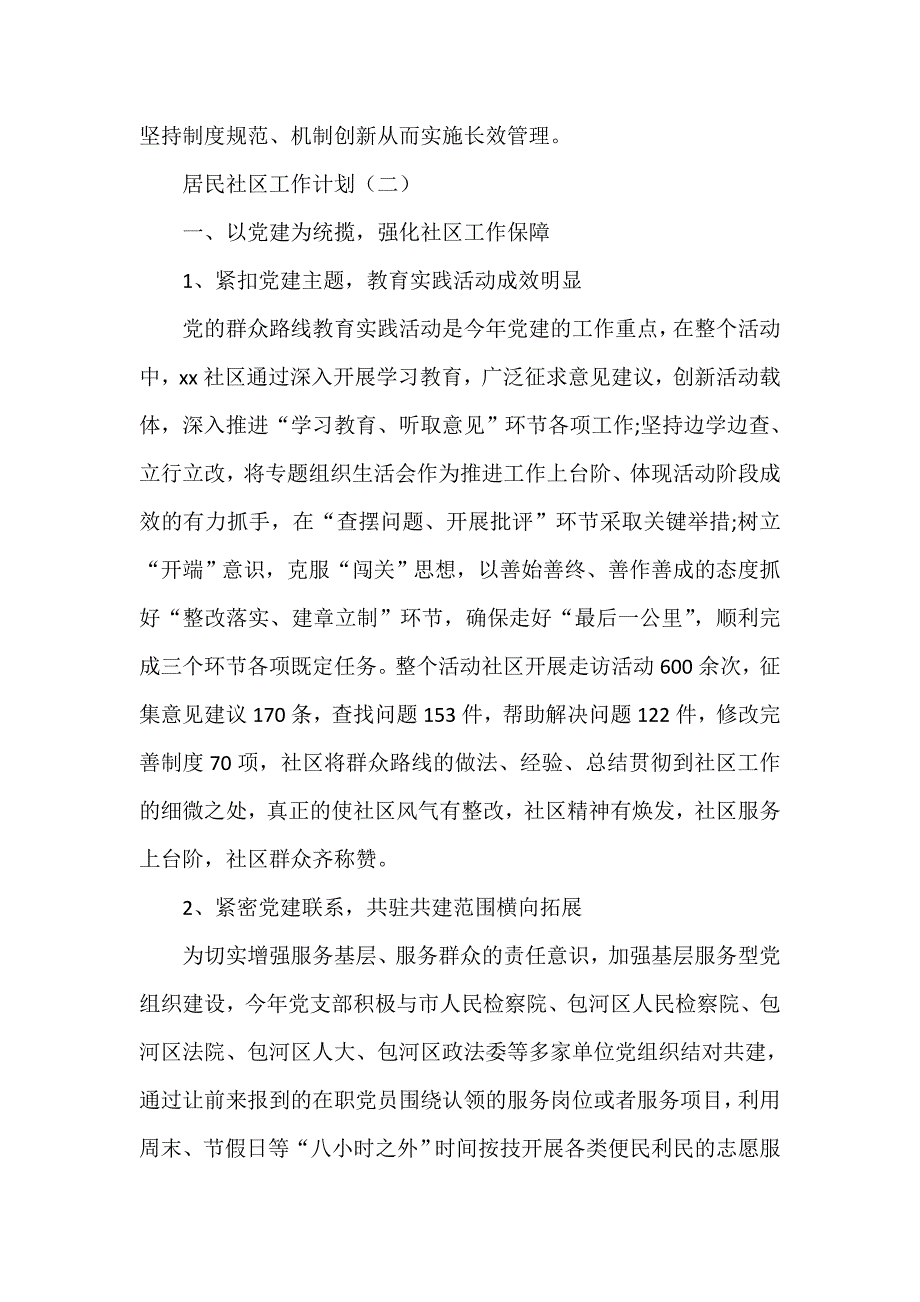 坚持制度规范、机制创新从而实施长效管理。

居民社区工作计划（二）

一、以党建为统揽，强化社区工作保障

1、紧扣党建主题，教育实践活动成效明显

党的群众路线教育实践活动是今年党建的工作重点，在整个活动中，xx社区通过深入开展学习教育，广泛征求意见建议，创新活动载体，深入推进“学习教育、听取意见”环节各项工作;坚持边学边查、立行立改，将专题组织生活会作为推进工作上台阶、体现活动阶段成效的有力抓手，在“查摆问题、开展批评”环节采取关键举措;树立“开端”意识，克服“闯关”思想，以善始善终、善作善成的态度抓好“整改落实、建章立制”环节，确保走好“最后一公里”，顺利完成三个环节各项既定任务。整个活动社区开展走访活动600余次，征集意见建议170条，查找问题153件，帮助解决问题122件，修改完善制度70项，社区将群众路线的做法、经验、总结贯彻到社区工作的细微之处，真正的使社区风气有整改，社区精神有焕发，社区服务上台阶，社区群众齐称赞。

2、紧密党建联系，共驻共建范围横向拓展

为切实增强服务基层、服务群众的责任意识，加强基层服务型党组织建设，今年党支部积极与市人民检察院、包河区人民检察院、包河区法院、包河区人大、包河区政法委等多家单位党组织结对共建，通过让前来报到的在职党员围绕认领的服务岗位或者服务项目，利用周末、节假日等“八小时之外”时间按技开展各类便民利民的志愿服